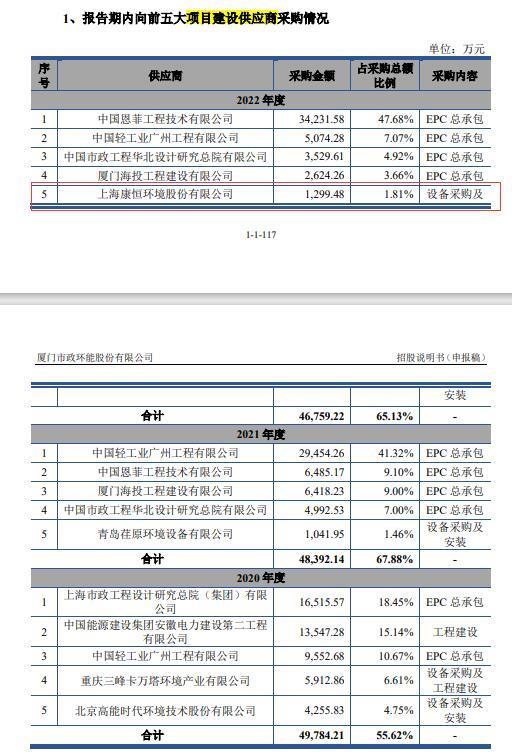 1、报告期内向前五大项目建设供应商采购情况

单位：万元

| 序号 | 供应商 | 采购金额 | 占采购总额比例 | 采购内容 |
|---|---|---|---|---|
| 2022 年度 | | | | |
| 1 | 中国恩菲工程技术有限公司 | 34,231.58 | 47.68% | EPC 总承包 |
| 2 | 中国轻工业广州工程有限公司 | 5,074.28 | 7.07% | EPC 总承包 |
| 3 | 中国市政工程华北设计研究总院有限公司 | 3,529.61 | 4.92% | EPC 总承包 |
| 4 | 厦门海投工程建设有限公司 | 2,624.26 | 3.66% | EPC 总承包 |
| 5 | 上海康恒环境股份有限公司 | 1,299.48 | 1.81% | 设备采购及 |

1-1-117

厦门市政环能股份有限公司

招股说明书（申报稿）

| | | | | 安装 |
|---|---|---|---|---|
| | 合计 | 46,759.22 | 65.13% | - |
| 2021 年度 | | | | |
| 1 | 中国轻工业广州工程有限公司 | 29,454.26 | 41.32% | EPC 总承包 |
| 2 | 中国恩菲工程技术有限公司 | 6,485.17 | 9.10% | EPC 总承包 |
| 3 | 厦门海投工程建设有限公司 | 6,418.23 | 9.00% | EPC 总承包 |
| 4 | 中国市政工程华北设计研究总院有限公司 | 4,992.53 | 7.00% | EPC 总承包 |
| 5 | 青岛荏原环境设备有限公司 | 1,041.95 | 1.46% | 设备采购及安装 |
| | 合计 | 48,392.14 | 67.88% | - |
| 2020 年度 | | | | |
| 1 | 上海市政工程设计研究总院（集团）有限公司 | 16,515.57 | 18.45% | EPC 总承包 |
| 2 | 中国能源建设集团安徽电力建设第二工程有限公司 | 13,547.28 | 15.14% | 工程建设 |
| 3 | 中国轻工业广州工程有限公司 | 9,552.68 | 10.67% | EPC 总承包 |
| 4 | 重庆三峰卡万塔环境产业有限公司 | 5,912.86 | 6.61% | 设备采购及工程建设 |
| 5 | 北京高能时代环境技术股份有限公司 | 4,255.83 | 4.75% | 设备采购及安装 |
| | 合计 | 49,784.21 | 55.62% | - |